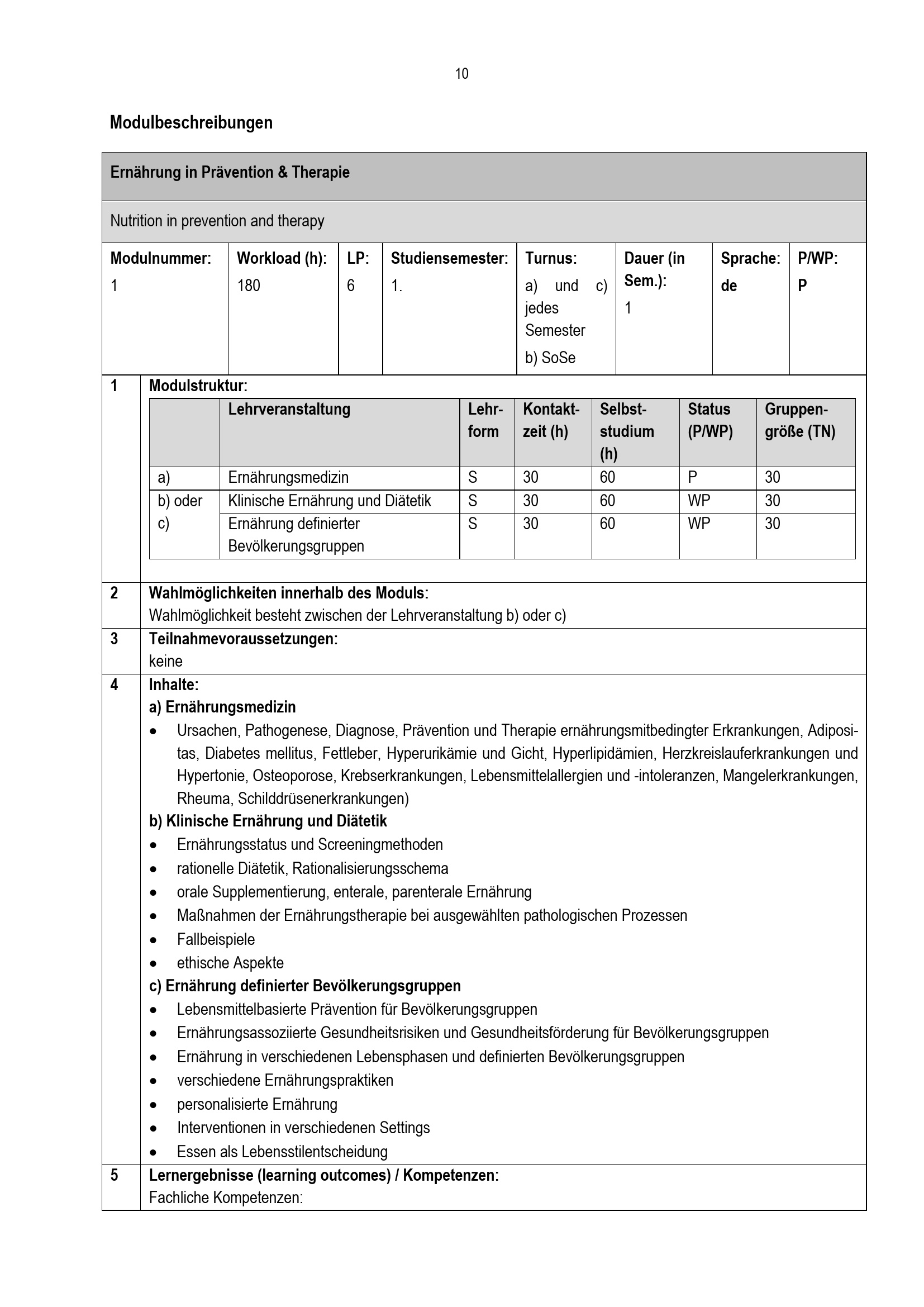 10

Modulbeschreibungen

Ernährung in Prävention & Therapie

Nutrition in prevention and therapy

| Modulnummer: | Workload (h): | LP: | Studiensemester: | Turnus: | Dauer (in Sem.): | Sprache: | P/WP: |
|---|---|---|---|---|---|---|---|
| 1 | 180 | 6 | 1. | a) und c) jedes Semester b) SoSe | 1 | de | P |

1 Modulstruktur:

| | Lehrveranstaltung | Lehrform | Kontaktzeit (h) | Selbststudium (h) | Status (P/WP) | Gruppengröße (TN) |
|---|---|---|---|---|---|---|
| a) | Ernährungsmedizin | S | 30 | 60 | P | 30 |
| b) oder | Klinische Ernährung und Diätetik | S | 30 | 60 | WP | 30 |
| c) | Ernährung definierter Bevölkerungsgruppen | S | 30 | 60 | WP | 30 |

2 Wahlmöglichkeiten innerhalb des Moduls:
Wahlmöglichkeit besteht zwischen der Lehrveranstaltung b) oder c)

3 Teilnahmevoraussetzungen:
keine

4 Inhalte:
a) Ernährungsmedizin
• Ursachen, Pathogenese, Diagnose, Prävention und Therapie ernährungsmitbedingter Erkrankungen, Adipositas, Diabetes mellitus, Fettleber, Hyperurikämie und Gicht, Hyperlipidämien, Herzkreislauferkrankungen und Hypertonie, Osteoporose, Krebserkrankungen, Lebensmittelallergien und -intoleranzen, Mangelerkrankungen, Rheuma, Schilddrüsenerkrankungen)
b) Klinische Ernährung und Diätetik
• Ernährungsstatus und Screeningmethoden
• rationelle Diätetik, Rationalisierungsschema
• orale Supplementierung, enterale, parenterale Ernährung
• Maßnahmen der Ernährungstherapie bei ausgewählten pathologischen Prozessen
• Fallbeispiele
• ethische Aspekte
c) Ernährung definierter Bevölkerungsgruppen
• Lebensmittelbasierte Prävention für Bevölkerungsgruppen
• Ernährungsassoziierte Gesundheitsrisiken und Gesundheitsförderung für Bevölkerungsgruppen
• Ernährung in verschiedenen Lebensphasen und definierten Bevölkerungsgruppen
• verschiedene Ernährungspraktiken
• personalisierte Ernährung
• Interventionen in verschiedenen Settings
• Essen als Lebensstilentscheidung

5 Lernergebnisse (learning outcomes) / Kompetenzen:
Fachliche Kompetenzen: